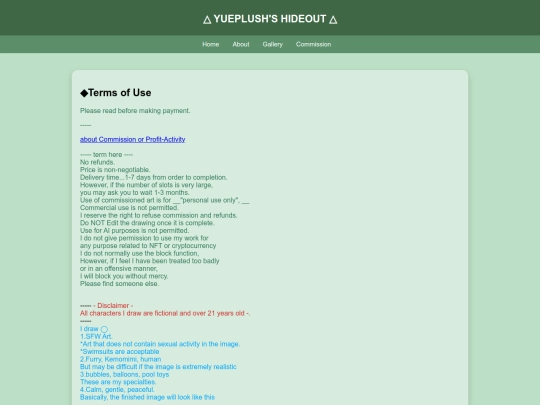 △ YUEPLUSH'S HIDEOUT △

Home About Gallery Commission

◆Terms of Use

Please read before making payment.

-----

about Commission or Profit-Activity

----- term here ----
No refunds.
Price is non-negotiable.
Delivery time...1-7 days from order to completion.
However, if the number of slots is very large,
you may ask you to wait 1-3 months.
Use of commissioned art is for __"personal use only". __
Commercial use is not permitted.
I reserve the right to refuse commission and refunds.
Do NOT Edit the drawing once it is complete.
Use for AI purposes is not permitted.
I do not give permission to use my work for
any purpose related to NFT or cryptocurrency
I do not normally use the block function,
However, if I feel I have been treated too badly
or in an offensive manner,
I will block you without mercy.
Please find someone else.

----- - Disclaimer -
All characters I draw are fictional and over 21 years old -.
-----
I draw ◯
1.SFW Art.
*Art that does not contain sexual activity in the image.
*Swimsuits are acceptable
2.Furry, Kemomimi, human
But may be difficult if the image is extremely realistic
3.bubbles, balloons, pool toys
These are my specialties.
4.Calm, gentle, peaceful.
Basically, the finished image will look like this